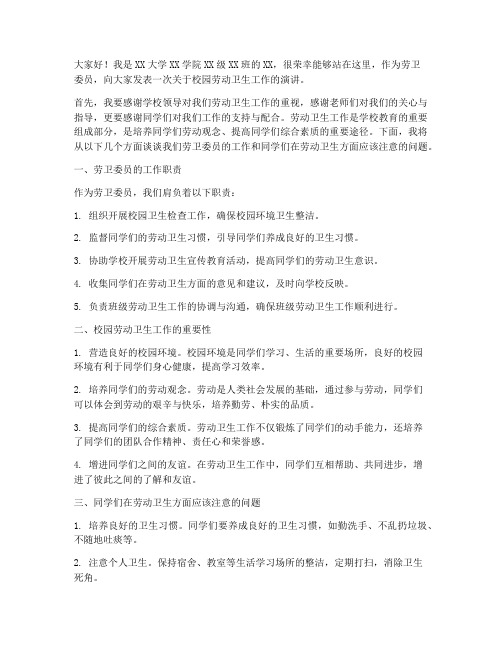 大家好！我是XX大学XX学院XX级XX班的XX，很荣幸能够站在这里，作为劳卫委员，向大家发表一次关于校园劳动卫生工作的演讲。

首先，我要感谢学校领导对我们劳动卫生工作的重视，感谢老师们对我们的关心与指导，更要感谢同学们对我们工作的支持与配合。劳动卫生工作是学校教育的重要组成部分，是培养同学们劳动观念、提高同学们综合素质的重要途径。下面，我将从以下几个方面谈谈我们劳卫委员的工作和同学们在劳动卫生方面应该注意的问题。

一、劳卫委员的工作职责

作为劳卫委员，我们肩负着以下职责：

1. 组织开展校园卫生检查工作，确保校园环境卫生整洁。

2. 监督同学们的劳动卫生习惯，引导同学们养成良好的卫生习惯。

3. 协助学校开展劳动卫生宣传教育活动，提高同学们的劳动卫生意识。

4. 收集同学们在劳动卫生方面的意见和建议，及时向学校反映。

5. 负责班级劳动卫生工作的协调与沟通，确保班级劳动卫生工作顺利进行。

二、校园劳动卫生工作的重要性

1. 营造良好的校园环境。校园环境是同学们学习、生活的重要场所，良好的校园环境有利于同学们身心健康，提高学习效率。

2. 培养同学们的劳动观念。劳动是人类社会发展的基础，通过参与劳动，同学们可以体会到劳动的艰辛与快乐，培养勤劳、朴实的品质。

3. 提高同学们的综合素质。劳动卫生工作不仅锻炼了同学们的动手能力，还培养了同学们的团队合作精神、责任心和荣誉感。

4. 增进同学们之间的友谊。在劳动卫生工作中，同学们互相帮助、共同进步，增进了彼此之间的了解和友谊。

三、同学们在劳动卫生方面应该注意的问题

1. 培养良好的卫生习惯。同学们要养成良好的卫生习惯，如勤洗手、不乱扔垃圾、不随地吐痰等。

2. 注意个人卫生。保持宿舍、教室等生活学习场所的整洁，定期打扫，消除卫生死角。